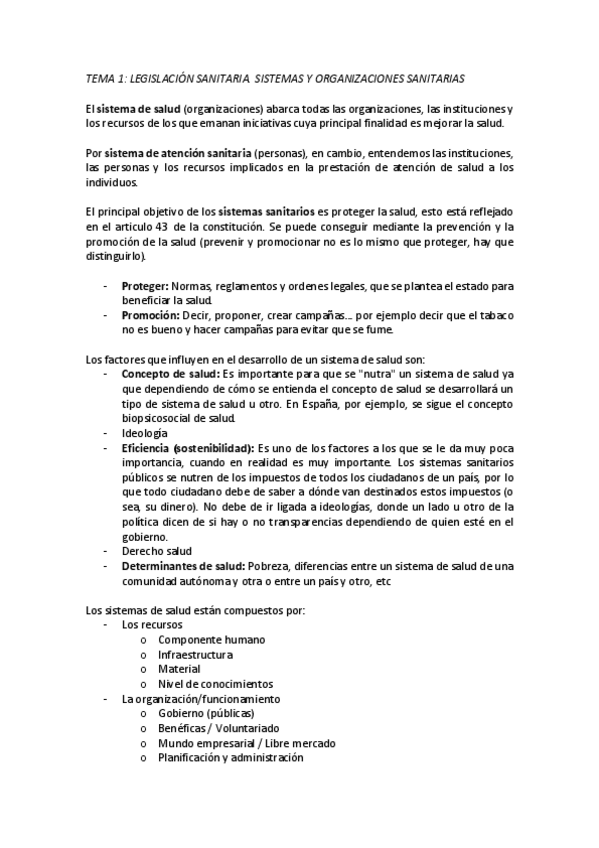 TEMA 1: LEGISLACIÓN SANITARIA SISTEMAS Y ORGANIZACIONES SANITARIAS

El sistema de salud (organizaciones) abarca todas las organizaciones, las instituciones y los recursos de los que emanan iniciativas cuya principal finalidad es mejorar la salud.

Por sistema de atención sanitaria (personas), en cambio, entendemos las instituciones, las personas y los recursos implicados en la prestación de atención de salud a los individuos.

El principal objetivo de los sistemas sanitarios es proteger la salud, esto está reflejado en el articulo 43 de la constitución. Se puede conseguir mediante la prevención y la promoción de la salud (prevenir y promocionar no es lo mismo que proteger, hay que distinguirlo).

- Proteger: Normas, reglamentos y ordenes legales, que se plantea el estado para beneficiar la salud.
- Promoción: Decir, proponer, crear campañas... por ejemplo decir que el tabaco no es bueno y hacer campañas para evitar que se fume.

Los factores que influyen en el desarrollo de un sistema de salud son:
- Concepto de salud: Es importante para que se "nutra" un sistema de salud ya que dependiendo de cómo se entienda el concepto de salud se desarrollará un tipo de sistema de salud u otro. En España, por ejemplo, se sigue el concepto biopsicosocial de salud.
- Ideología
- Eficiencia (sostenibilidad): Es uno de los factores a los que se le da muy poca importancia, cuando en realidad es muy importante. Los sistemas sanitarios públicos se nutren de los impuestos de todos los ciudadanos de un país, por lo que todo ciudadano debe de saber a dónde van destinados estos impuestos (o sea, su dinero). No debe de ir ligada a ideologías, donde un lado u otro de la política dicen de si hay o no transparencias dependiendo de quien esté en el gobierno.
- Derecho salud
- Determinantes de salud: Pobreza, diferencias entre un sistema de salud de una comunidad autónoma y otra o entre un país y otro, etc

Los sistemas de salud están compuestos por:
- Los recursos
 o Componente humano
 o Infraestructura
 o Material
 o Nivel de conocimientos
- La organización/funcionamiento
 o Gobierno (públicas)
 o Benéficas / Voluntariado
 o Mundo empresarial / Libre mercado
 o Planificación y administración